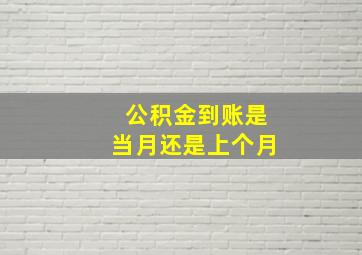 公积金到账是
当月还是上个月